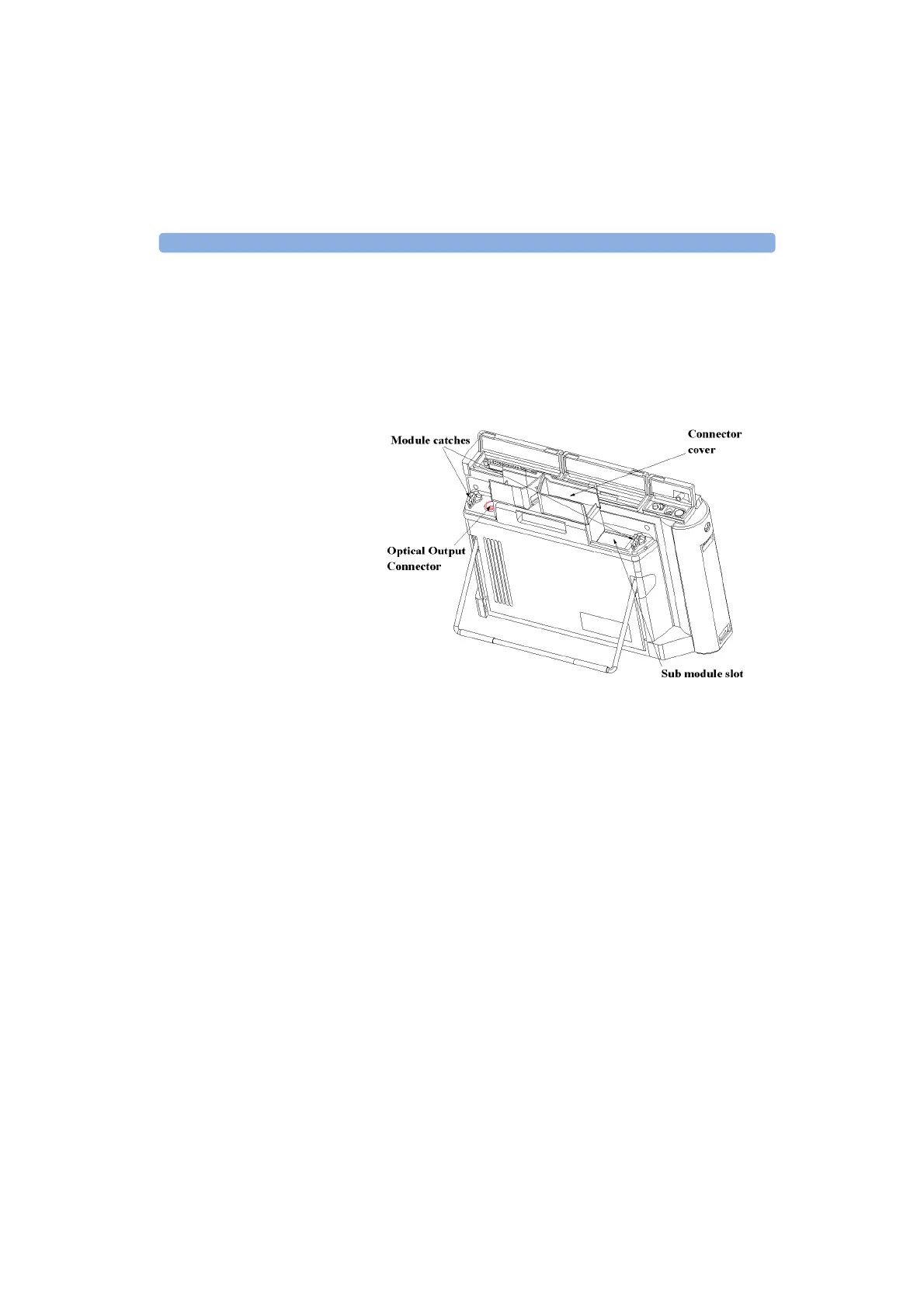 Module catches

Connector cover

Optical Output Connector

Sub module slot